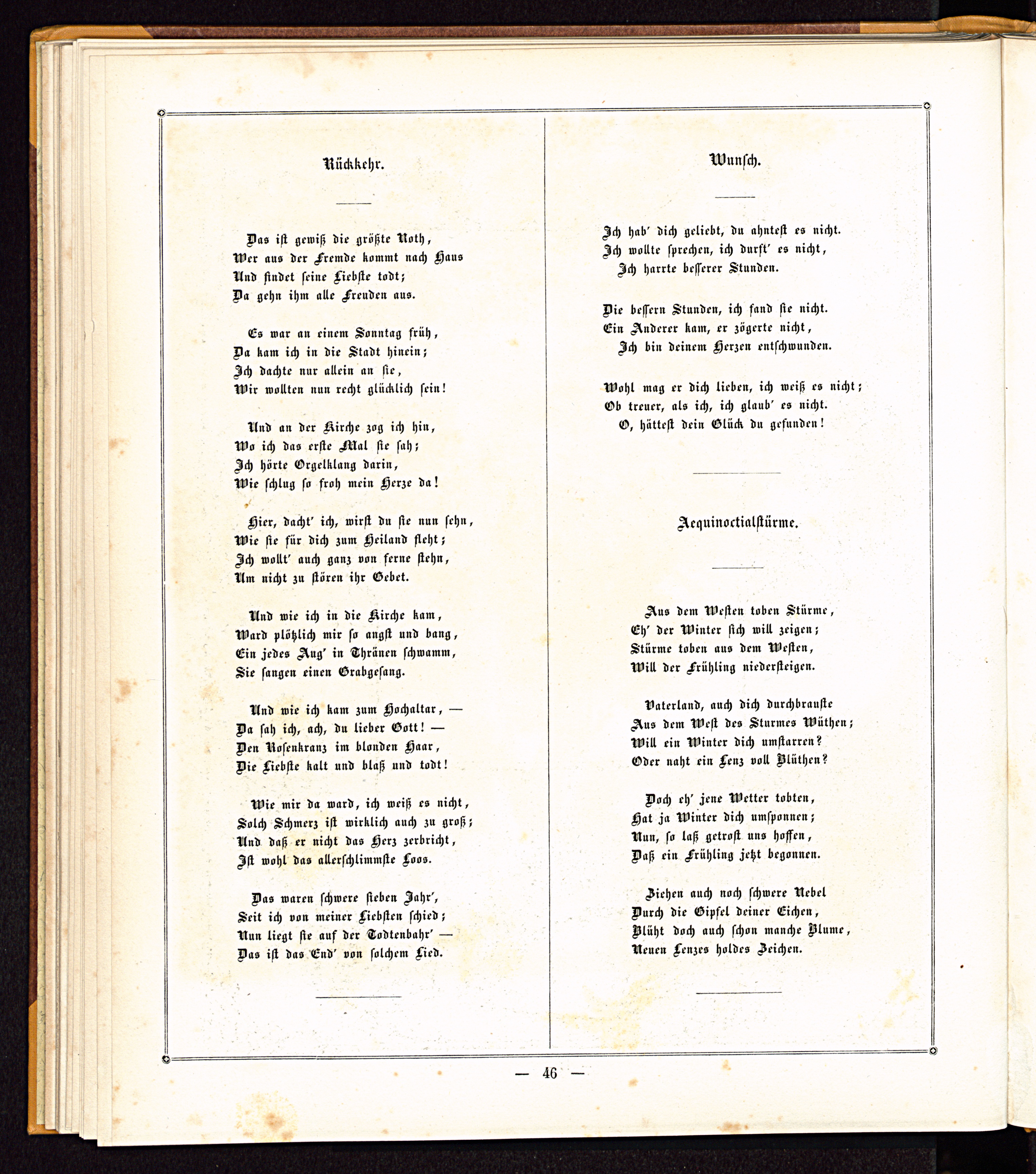 Rückkehr.

Das ist gewiß die größte Noth,
Wer aus der Fremde kommt nach Haus
Und findet seine Liebste todt;
Da gehn ihm alle Freuden aus.

Es war an einem Sonntag früh,
Da kam ich in die Stadt hinein;
Ich dachte nur allein an sie,
Wir wollten nun recht glücklich sein!

Und an der Kirche zog ich hin,
Wo ich das erste Mal sie sah;
Ich hörte Orgelklang darin,
Wie schlug so froh mein Herze da!

Hier, dacht' ich, wirst du sie nun sehn,
Wie sie für dich zum Heiland fleht;
Ich wollt' auch ganz von ferne stehn,
Um nicht zu stören ihr Gebet.

Und wie ich in die Kirche kam,
Ward plötzlich mir so angst und bang,
Ein jedes Aug' in Thränen schwamm,
Sie sangen einen Grabgesang.

Und wie ich kam zum Hochaltar, —
Da sah ich, ach, du lieber Gott! —
Den Rosenkranz im blonden Haar,
Die Liebste kalt und blaß und todt!

Wie mir da ward, ich weiß es nicht,
Solch Schmerz ist wirklich auch zu groß;
Und daß er nicht das Herz zerbricht,
Ist wohl das allerschlimmste Loos.

Das waren schwere sieben Jahr',
Seit ich von meiner Liebsten schied;
Nun liegt sie auf der Todtenbahr' —
Das ist das End' von solchem Lied.

Wunsch.

Ich hab' dich geliebt, du ahntest es nicht.
Ich wollte sprechen, ich durft' es nicht,
Ich harrte besserer Stunden.

Die bessern Stunden, ich fand sie nicht.
Ein Anderer kam, er zögerte nicht,
Ich bin deinem Herzen entschwunden.

Wohl mag er dich lieben, ich weiß es nicht;
Ob treuer, als ich, ich glaub' es nicht.
O, hättest dein Glück du gefunden!

Aequinoctialstürme.

Aus dem Westen toben Stürme,
Eh' der Winter sich will zeigen;
Stürme toben aus dem Westen,
Will der Frühling niedersteigen.

Vaterland, auch dich durchbrauste
Aus dem West des Sturmes Wüthen;
Will ein Winter dich umstarren?
Oder naht ein Lenz voll Blüthen?

Doch eh' jene Wetter tobten,
Hat ja Winter dich umsponnen;
Nun, so laß getrost uns hoffen,
Daß ein Frühling jetzt begonnen.

Ziehen auch noch schwere Nebel
Durch die Gipfel deiner Eichen,
Blüht doch auch schon manche Blume,
Neuen Lenzes holdes Zeichen.

— 46 —